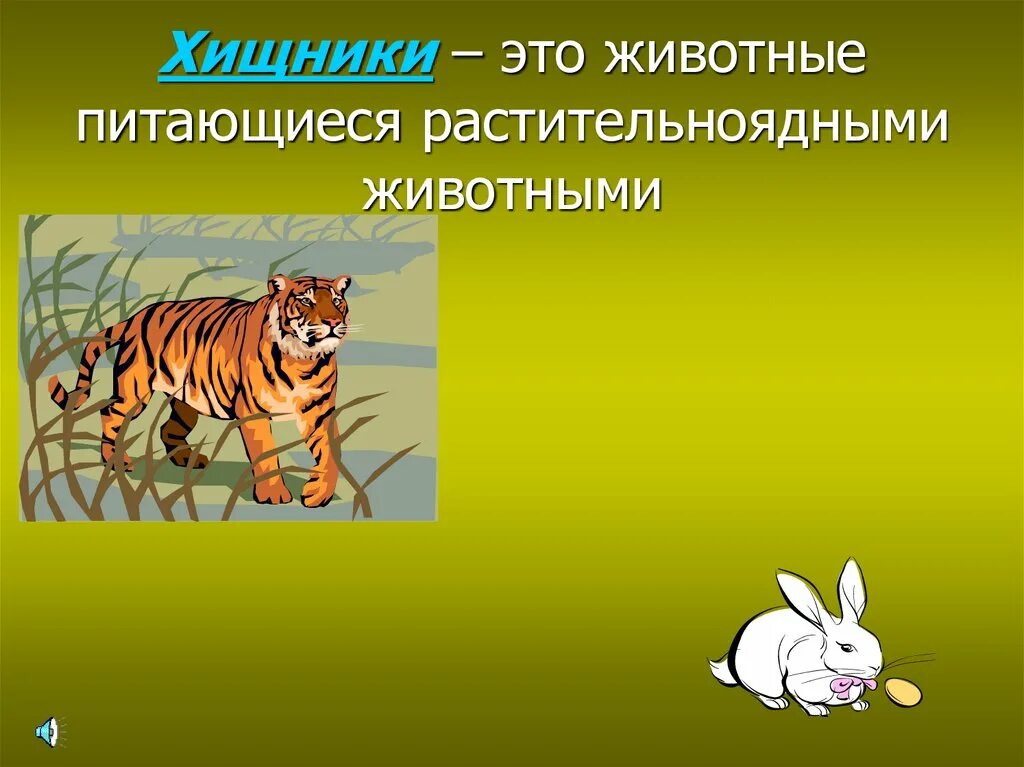 Хищники – это животные питающиеся растительноядными животными